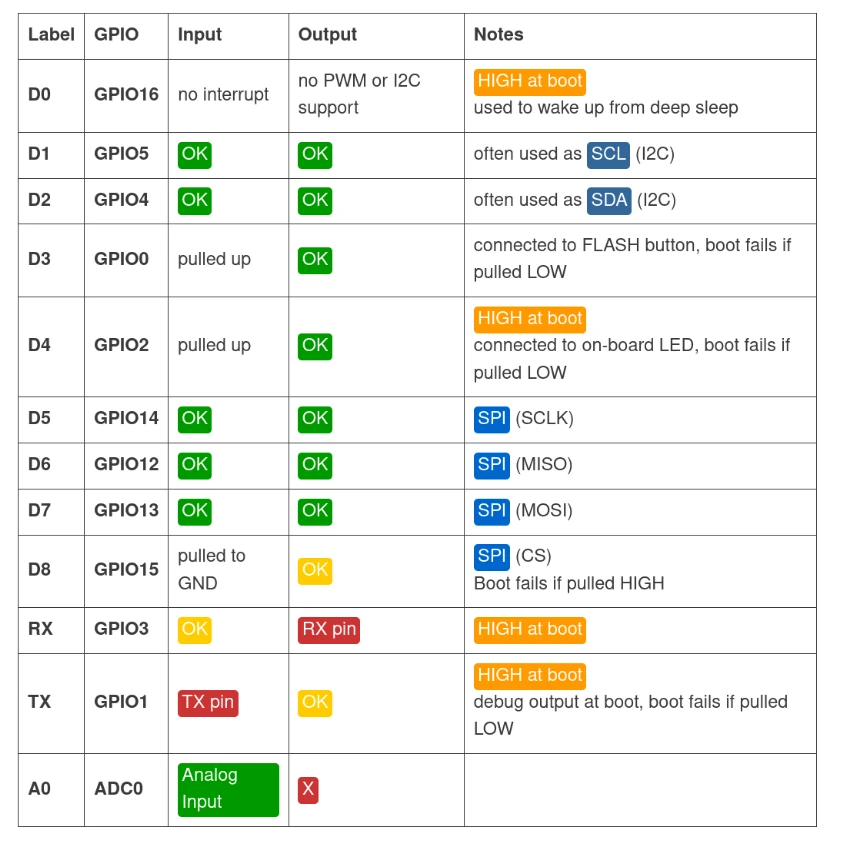 | Label | GPIO | Input | Output | Notes |
|---|---|---|---|---|
| D0 | GPIO16 | no interrupt | no PWM or I2C support | HIGH at boot used to wake up from deep sleep |
| D1 | GPIO5 | OK | OK | often used as SCL (I2C) |
| D2 | GPIO4 | OK | OK | often used as SDA (I2C) |
| D3 | GPIO0 | pulled up | OK | connected to FLASH button, boot fails if pulled LOW |
| D4 | GPIO2 | pulled up | OK | HIGH at boot connected to on-board LED, boot fails if pulled LOW |
| D5 | GPIO14 | OK | OK | SPI (SCLK) |
| D6 | GPIO12 | OK | OK | SPI (MISO) |
| D7 | GPIO13 | OK | OK | SPI (MOSI) |
| D8 | GPIO15 | pulled to GND | OK | SPI (CS) Boot fails if pulled HIGH |
| RX | GPIO3 | OK | RX pin | HIGH at boot |
| TX | GPIO1 | TX pin | OK | HIGH at boot debug output at boot, boot fails if pulled LOW |
| A0 | ADC0 | Analog Input | X | |